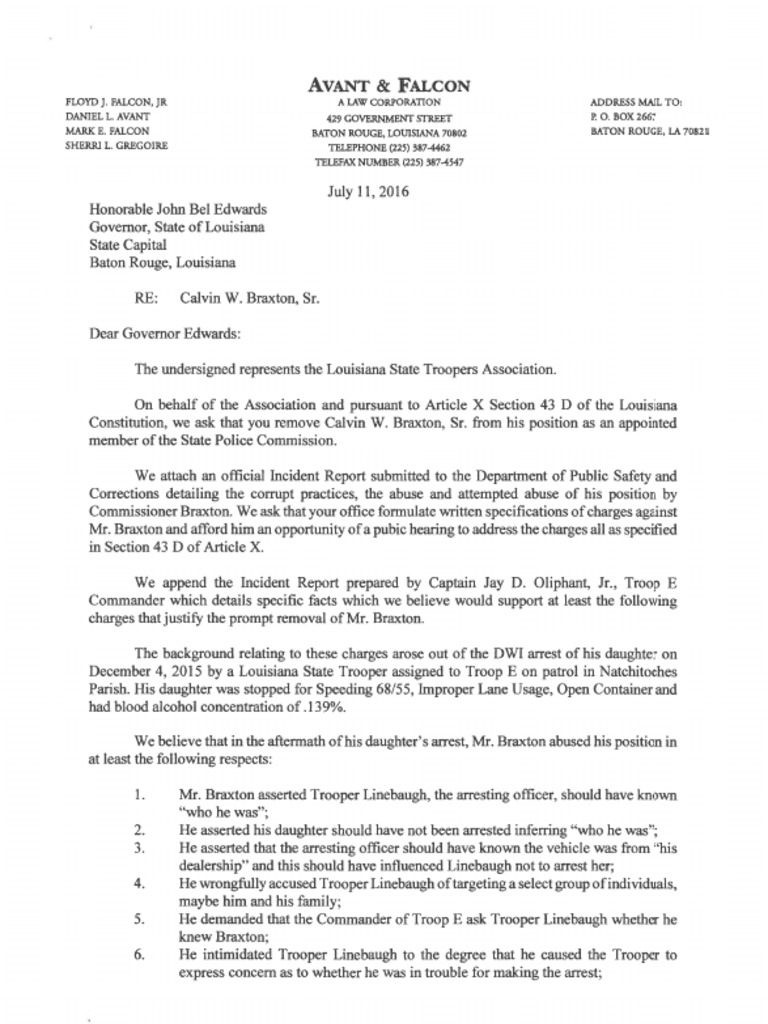 FLOYD J. FALCON, JR
DANIEL L. AVANT
MARK E. FALCON
SHERRI L. GREGOIRE

AVANT & FALCON
A LAW CORPORATION
429 GOVERNMENT STREET
BATON ROUGE, LOUISIANA 70802
TELEPHONE (225) 387-4462
TELEFAX NUMBER (225) 387-4547

ADDRESS MAIL TO:
P. O. BOX 2667
BATON ROUGE, LA 70821

July 11, 2016

Honorable John Bel Edwards
Governor, State of Louisiana
State Capital
Baton Rouge, Louisiana

RE: Calvin W. Braxton, Sr.

Dear Governor Edwards:

The undersigned represents the Louisiana State Troopers Association.

On behalf of the Association and pursuant to Article X Section 43 D of the Louisiana Constitution, we ask that you remove Calvin W. Braxton, Sr. from his position as an appointed member of the State Police Commission.

We attach an official Incident Report submitted to the Department of Public Safety and Corrections detailing the corrupt practices, the abuse and attempted abuse of his position by Commissioner Braxton. We ask that your office formulate written specifications of charges against Mr. Braxton and afford him an opportunity of a pubic hearing to address the charges all as specified in Section 43 D of Article X.

We append the Incident Report prepared by Captain Jay D. Oliphant, Jr., Troop E Commander which details specific facts which we believe would support at least the following charges that justify the prompt removal of Mr. Braxton.

The background relating to these charges arose out of the DWI arrest of his daughter on December 4, 2015 by a Louisiana State Trooper assigned to Troop E on patrol in Natchitoches Parish. His daughter was stopped for Speeding 68/55, Improper Lane Usage, Open Container and had blood alcohol concentration of .139%.

We believe that in the aftermath of his daughter's arrest, Mr. Braxton abused his position in at least the following respects:

1. Mr. Braxton asserted Trooper Linebaugh, the arresting officer, should have known "who he was";
2. He asserted his daughter should have not been arrested inferring "who he was";
3. He asserted that the arresting officer should have known the vehicle was from "his dealership" and this should have influenced Linebaugh not to arrest her;
4. He wrongfully accused Trooper Linebaugh of targeting a select group of individuals, maybe him and his family;
5. He demanded that the Commander of Troop E ask Trooper Linebaugh whether he knew Braxton;
6. He intimidated Trooper Linebaugh to the degree that he caused the Trooper to express concern as to whether he was in trouble for making the arrest;